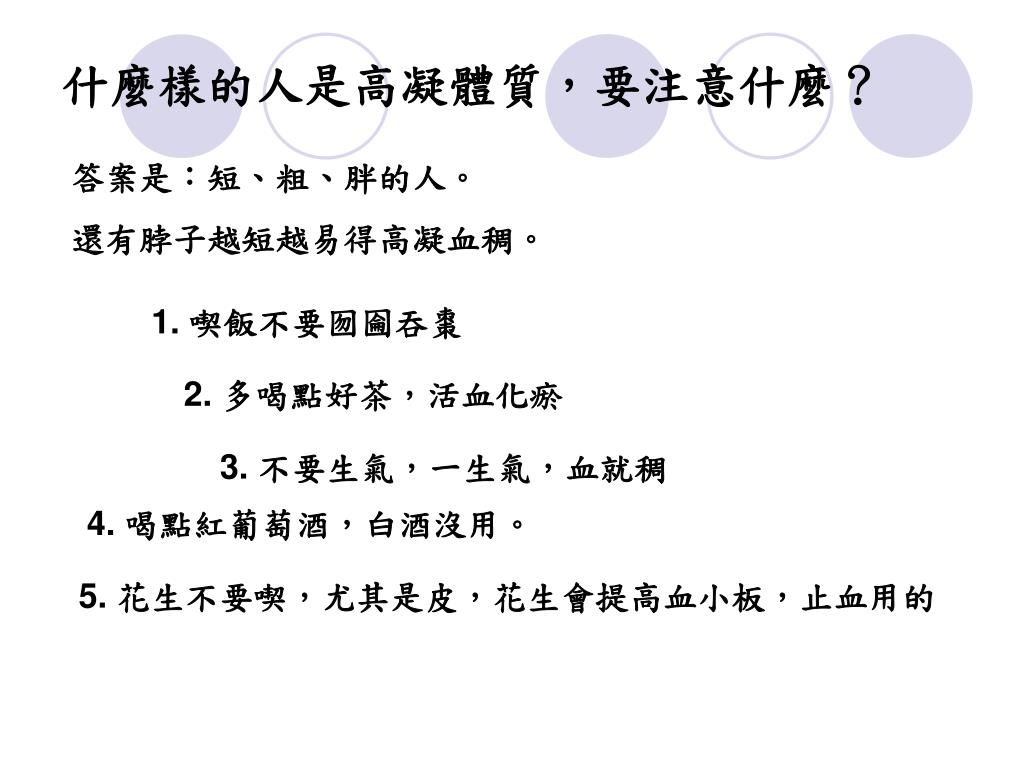 什麼樣的人是高凝體質，要注意什麼？

答案是：短、粗、胖的人。

還有脖子越短越易得高凝血稠。

1. 喫飯不要囫圇吞棗

2. 多喝點好茶，活血化瘀

3. 不要生氣，一生氣，血就稠

4. 喝點紅葡萄酒，白酒沒用。

5. 花生不要喫，尤其是皮，花生會提高血小板，止血用的